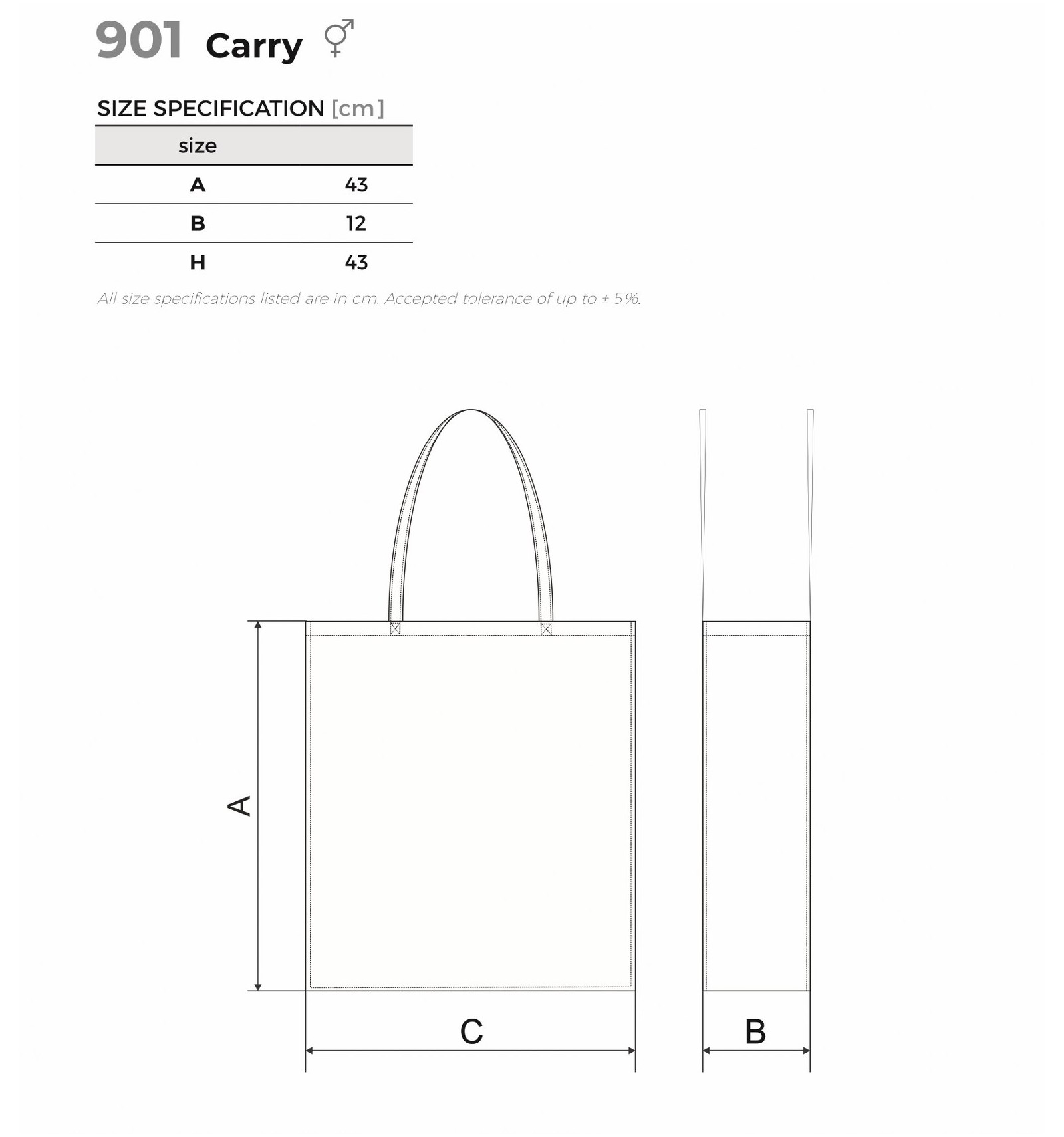 901 Carry ⚥

SIZE SPECIFICATION [cm]

| size | |
|---|---|
| A | 43 |
| B | 12 |
| H | 43 |

All size specifications listed are in cm. Accepted tolerance of up to ± 5%.

A

C

B